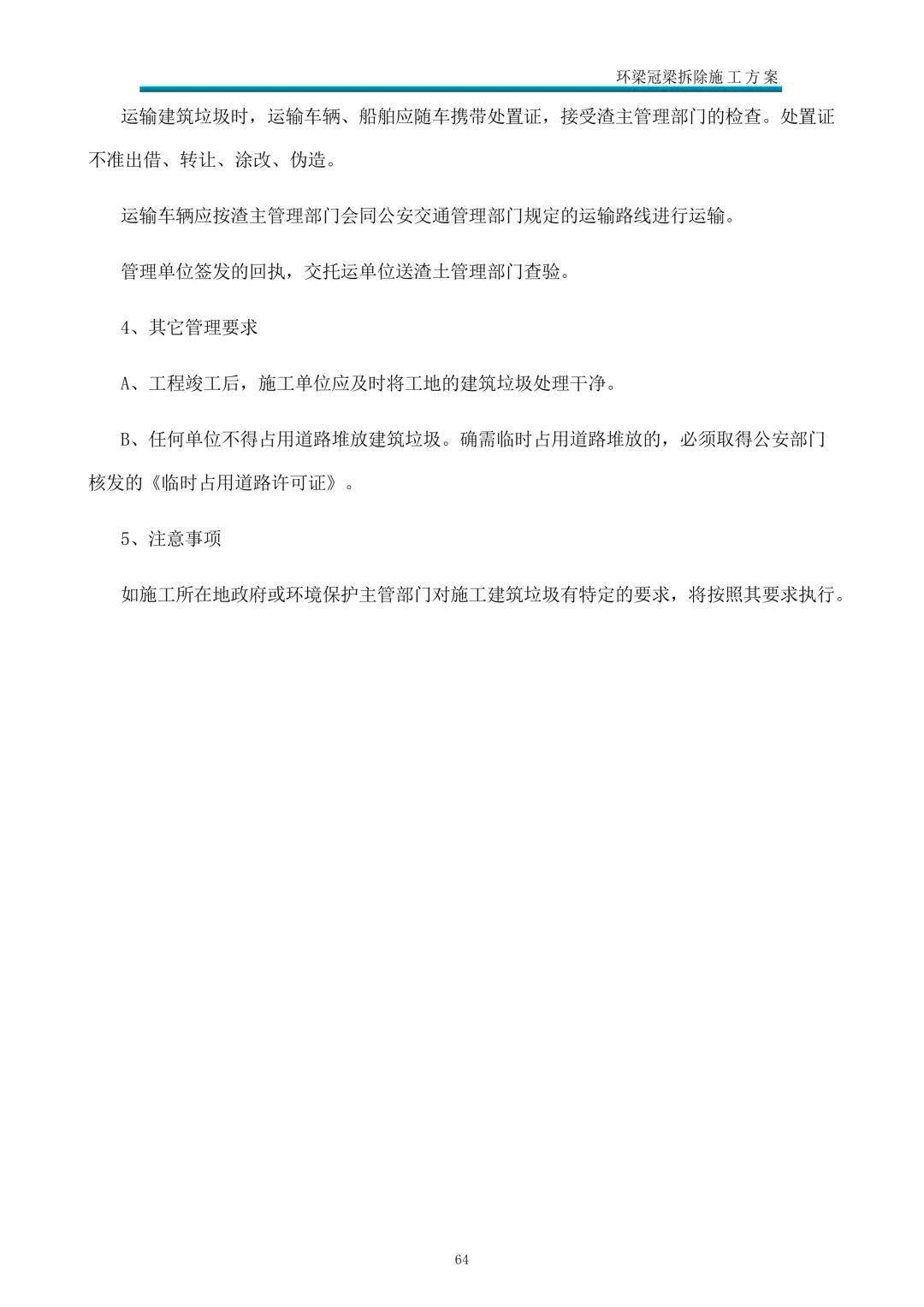 环梁冠梁拆除施工方案

运输建筑垃圾时，运输车辆、船舶应随车携带处置证，接受渣主管理部门的检查。处置证不准出借、转让、涂改、伪造。

运输车辆应按渣主管理部门会同公安交通管理部门规定的运输路线进行运输。

管理单位签发的回执，交托运单位送渣土管理部门查验。

4、其它管理要求

A、工程竣工后，施工单位应及时将工地的建筑垃圾处理干净。

B、任何单位不得占用道路堆放建筑垃圾。确需临时占用道路堆放的，必须取得公安部门核发的《临时占用道路许可证》。

5、注意事项

如施工所在地政府或环境保护主管部门对施工建筑垃圾有特定的要求，将按照其要求执行。

64